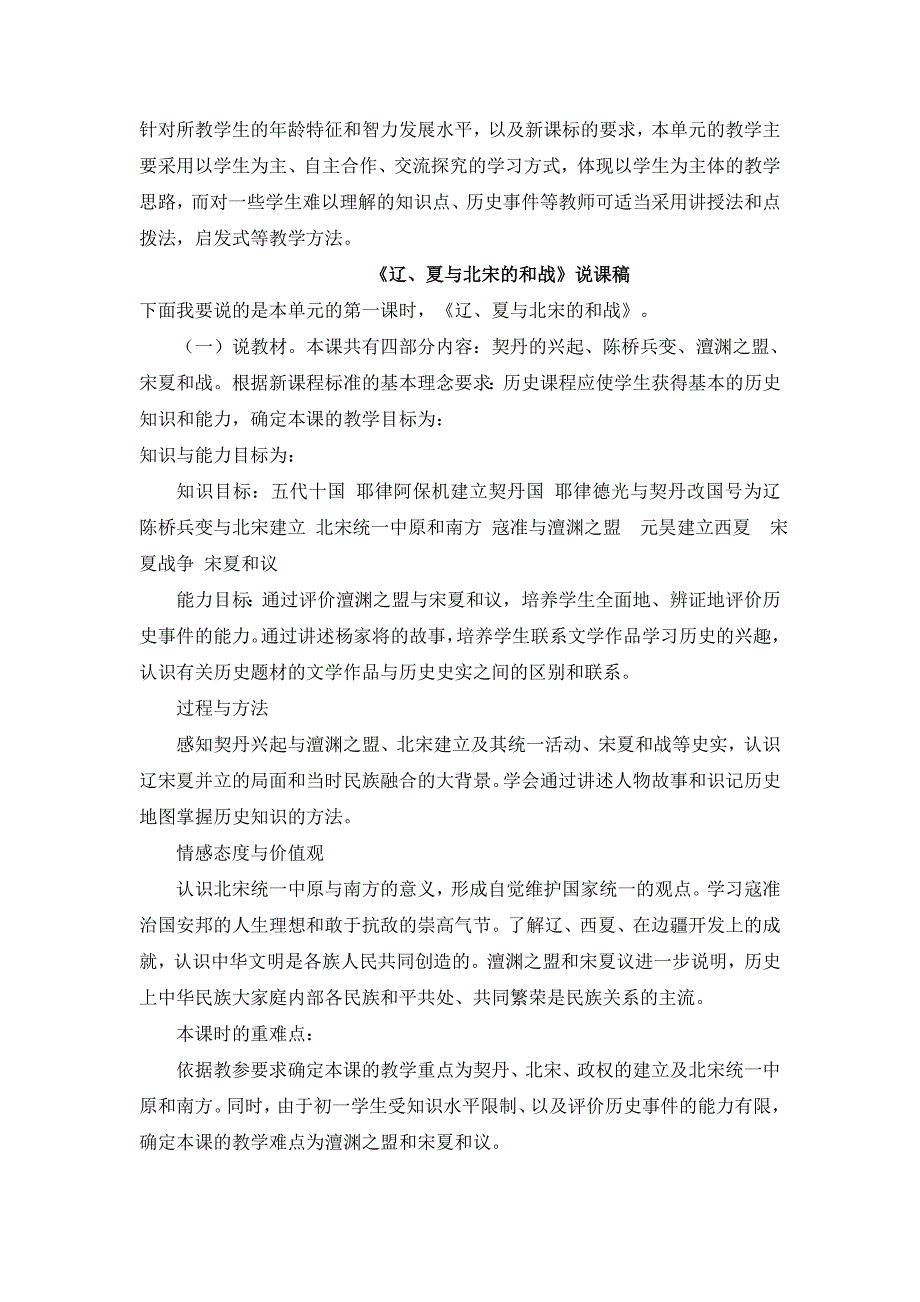 针对所教学生的年龄特征和智力发展水平，以及新课标的要求，本单元的教学主要采用以学生为主、自主合作、交流探究的学习方式，体现以学生为主体的教学思路，而对一些学生难以理解的知识点、历史事件等教师可适当采用讲授法和点拨法，启发式等教学方法。

《辽、夏与北宋的和战》说课稿

下面我要说的是本单元的第一课时，《辽、夏与北宋的和战》。

（一）说教材。本课共有四部分内容：契丹的兴起、陈桥兵变、澶渊之盟、宋夏和战。根据新课程标准的基本理念要求：历史课程应使学生获得基本的历史知识和能力，确定本课的教学目标为：

知识与能力目标为：

知识目标：五代十国 耶律阿保机建立契丹国 耶律德光与契丹改国号为辽 陈桥兵变与北宋建立 北宋统一中原和南方 寇准与澶渊之盟 元昊建立西夏 宋夏战争 宋夏和议

能力目标：通过评价澶渊之盟与宋夏和议，培养学生全面地、辨证地评价历史事件的能力。通过讲述杨家将的故事，培养学生联系文学作品学习历史的兴趣，认识有关历史题材的文学作品与历史史实之间的区别和联系。

过程与方法

感知契丹兴起与澶渊之盟、北宋建立及其统一活动、宋夏和战等史实，认识辽宋夏并立的局面和当时民族融合的大背景。学会通过讲述人物故事和识记历史地图掌握历史知识的方法。

情感态度与价值观

认识北宋统一中原与南方的意义，形成自觉维护国家统一的观点。学习寇准治国安邦的人生理想和敢于抗敌的崇高气节。了解辽、西夏、在边疆开发上的成就，认识中华文明是各族人民共同创造的。澶渊之盟和宋夏议进一步说明，历史上中华民族大家庭内部各民族和平共处、共同繁荣是民族关系的主流。

本课时的重难点：

依据教参要求确定本课的教学重点为契丹、北宋、政权的建立及北宋统一中原和南方。同时，由于初一学生受知识水平限制、以及评价历史事件的能力有限，确定本课的教学难点为澶渊之盟和宋夏和议。